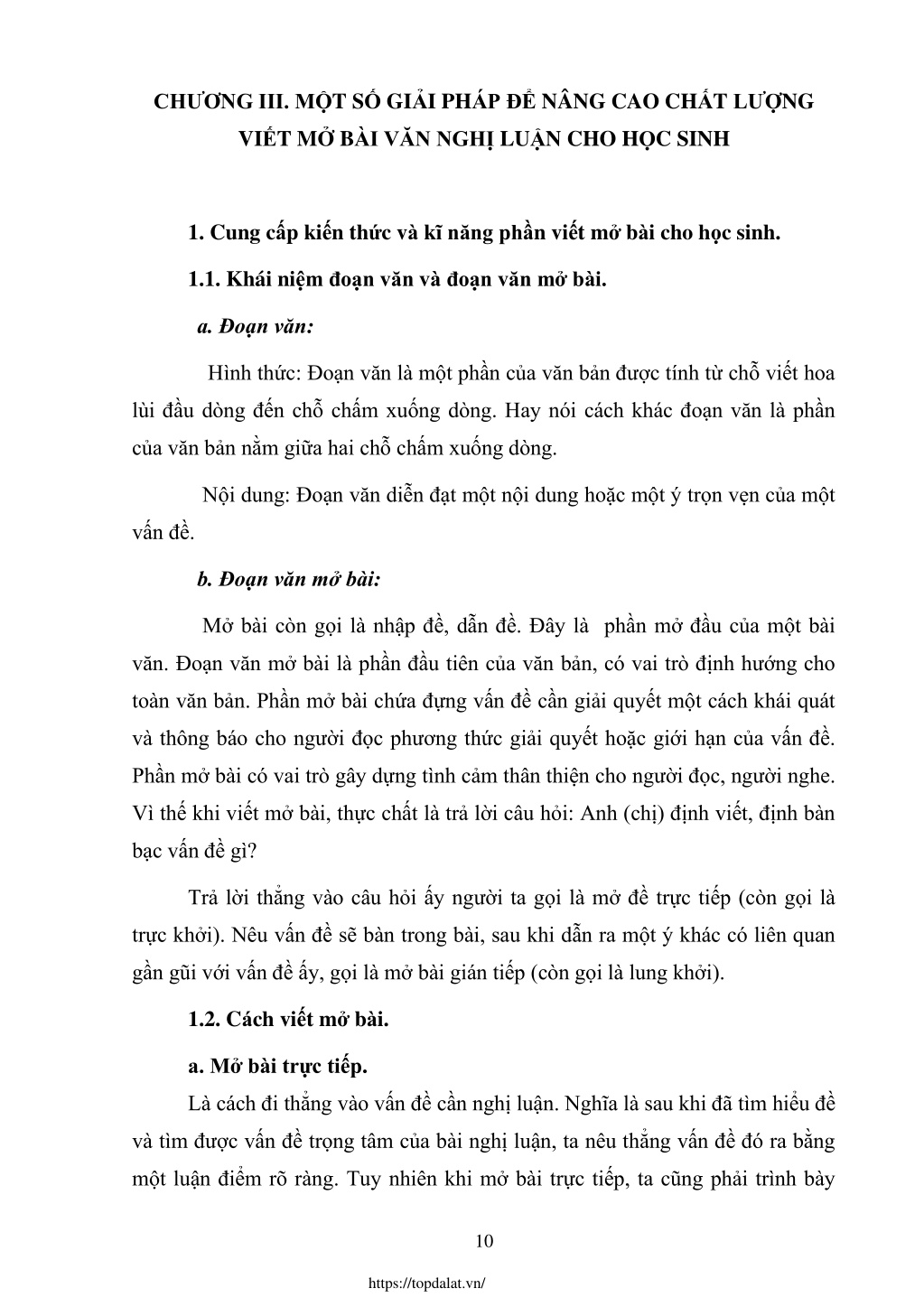 CHƯƠNG III. MỘT SỐ GIẢI PHÁP ĐỂ NÂNG CAO CHẤT LƯỢNG VIẾT MỞ BÀI VĂN NGHỊ LUẬN CHO HỌC SINH

1. Cung cấp kiến thức và kĩ năng phần viết mở bài cho học sinh.

1.1. Khái niệm đoạn văn và đoạn văn mở bài.

a. Đoạn văn:

Hình thức: Đoạn văn là một phần của văn bản được tính từ chỗ viết hoa lùi đầu dòng đến chỗ chấm xuống dòng. Hay nói cách khác đoạn văn là phần của văn bản nằm giữa hai chỗ chấm xuống dòng.

Nội dung: Đoạn văn diễn đạt một nội dung hoặc một ý trọn vẹn của một vấn đề.

b. Đoạn văn mở bài:

Mở bài còn gọi là nhập đề, dẫn đề. Đây là phần mở đầu của một bài văn. Đoạn văn mở bài là phần đầu tiên của văn bản, có vai trò định hướng cho toàn văn bản. Phần mở bài chứa đựng vấn đề cần giải quyết một cách khái quát và thông báo cho người đọc phương thức giải quyết hoặc giới hạn của vấn đề. Phần mở bài có vai trò gây dựng tình cảm thân thiện cho người đọc, người nghe. Vì thế khi viết mở bài, thực chất là trả lời câu hỏi: Anh (chị) định viết, định bàn bạc vấn đề gì?

Trả lời thẳng vào câu hỏi ấy người ta gọi là mở đề trực tiếp (còn gọi là trực khởi). Nêu vấn đề sẽ bàn trong bài, sau khi dẫn ra một ý khác có liên quan gần gũi với vấn đề ấy, gọi là mở bài gián tiếp (còn gọi là lung khởi).

1.2. Cách viết mở bài.

a. Mở bài trực tiếp.

Là cách đi thẳng vào vấn đề cần nghị luận. Nghĩa là sau khi đã tìm hiểu đề và tìm được vấn đề trọng tâm của bài nghị luận, ta nêu thẳng vấn đề đó ra bằng một luận điểm rõ ràng. Tuy nhiên khi mở bài trực tiếp, ta cũng phải trình bày

10

https://topdalat.vn/